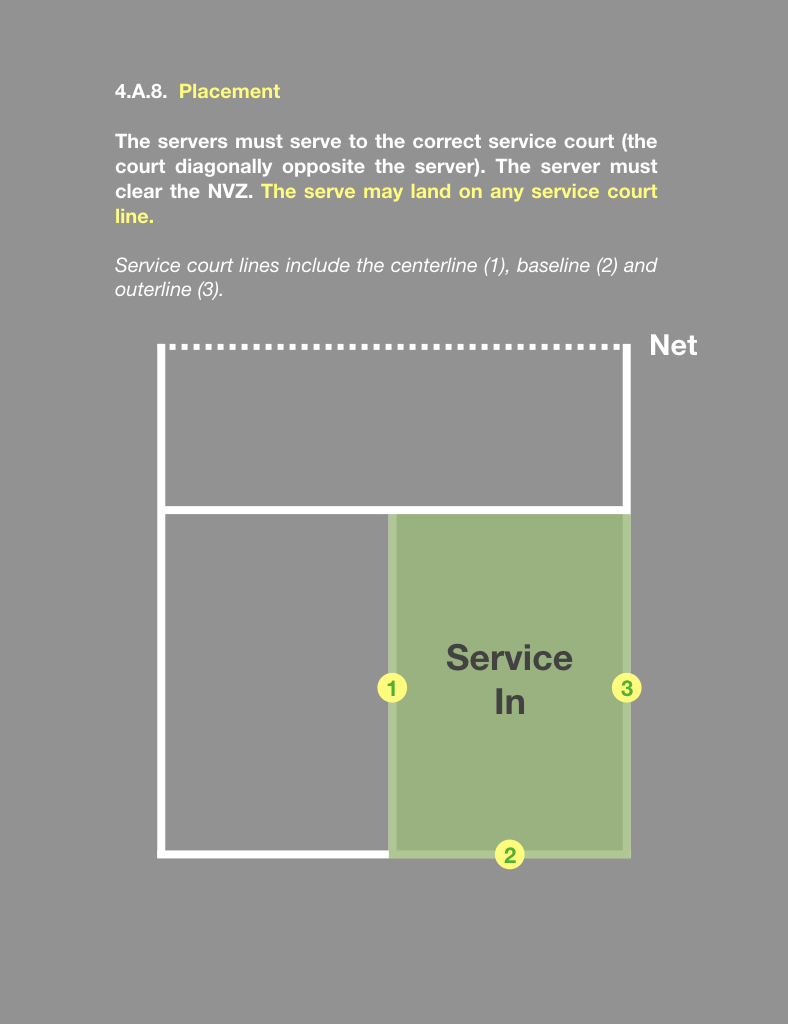 4.A.8. Placement

The servers must serve to the correct service court (the court diagonally opposite the server). The server must clear the NVZ. The serve may land on any service court line.

Service court lines include the centerline (1), baseline (2) and outerline (3).

Net

Service In

1

3

2